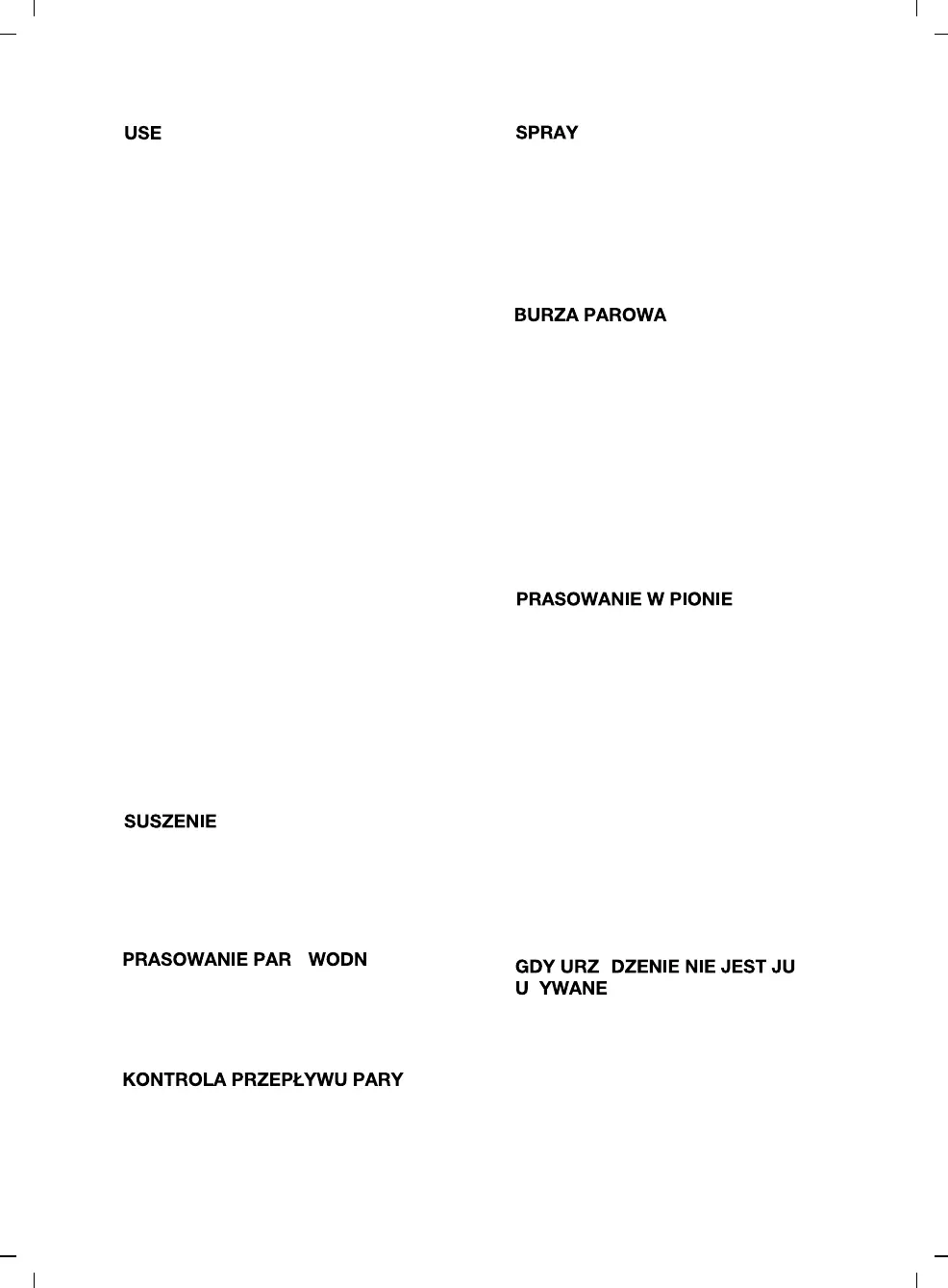 USE

SUSZENIE

PRASOWANIE PAR WODN

KONTROLA PRZEPŁYWU PARY

SPRAY

BURZA PAROWA

PRASOWANIE W PIONIE

GDY URZ DZENIE NIE JEST JU U YWANE